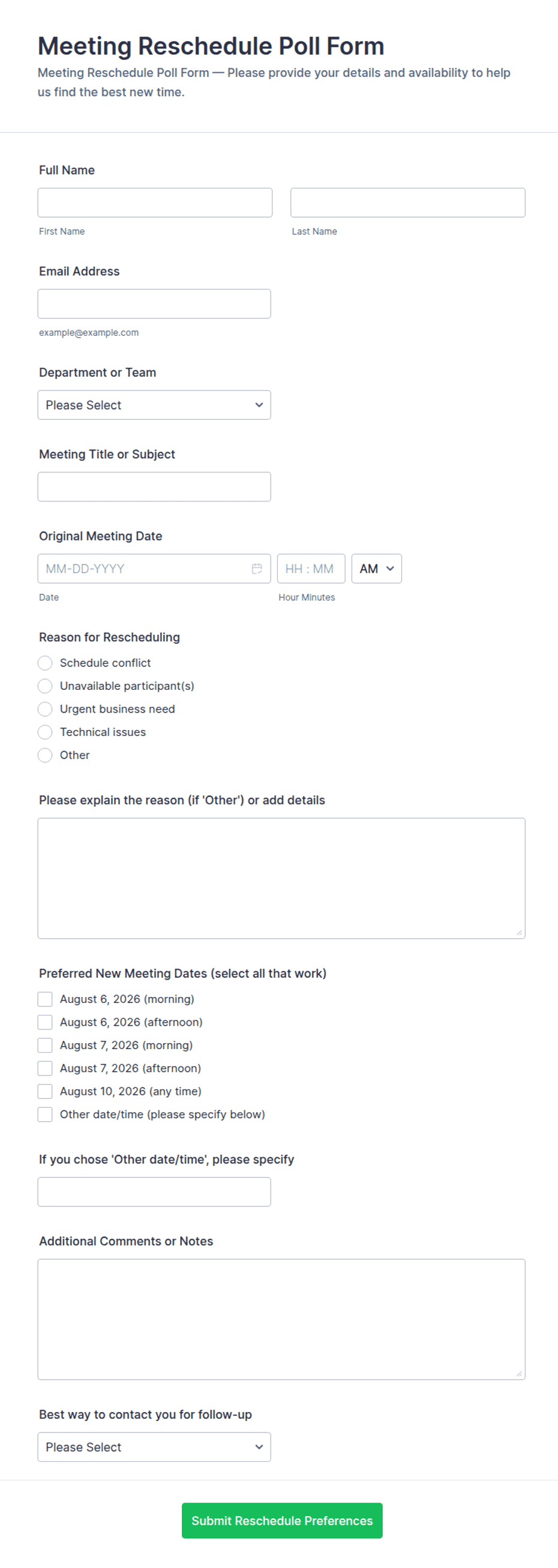 Meeting Reschedule Poll Form

Meeting Reschedule Poll Form — Please provide your details and availability to help us find the best new time.

Full Name

First Name

Last Name

Email Address

example@example.com

Department or Team

Please Select

Meeting Title or Subject

Original Meeting Date

MM-DD-YYYY

HH : MM

AM

Date

Hour Minutes

Reason for Rescheduling

Schedule conflict

Unavailable participant(s)

Urgent business need

Technical issues

Other

Please explain the reason (if 'Other') or add details

Preferred New Meeting Dates (select all that work)

August 6, 2026 (morning)

August 6, 2026 (afternoon)

August 7, 2026 (morning)

August 7, 2026 (afternoon)

August 10, 2026 (any time)

Other date/time (please specify below)

If you chose 'Other date/time', please specify

Additional Comments or Notes

Best way to contact you for follow-up

Please Select

Submit Reschedule Preferences